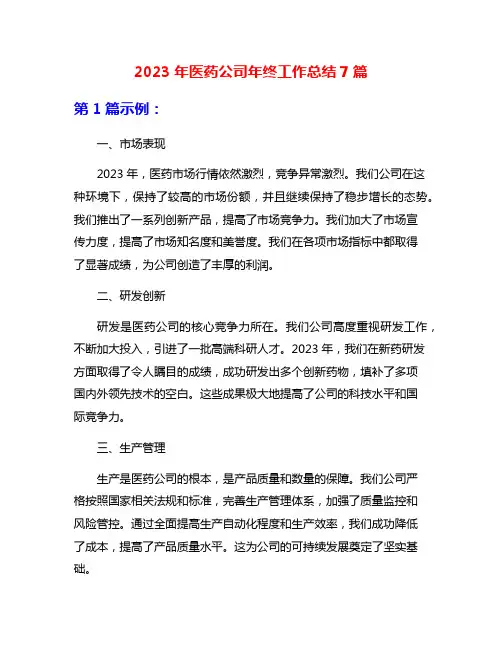 2023 年医药公司年终工作总结 7 篇

第 1 篇示例：

一、市场表现

2023 年，医药市场行情依然激烈，竞争异常激烈。我们公司在这种环境下，保持了较高的市场份额，并且继续保持了稳步增长的态势。我们推出了一系列创新产品，提高了市场竞争力。我们加大了市场宣传力度，提高了市场知名度和美誉度。我们在各项市场指标中都取得了显著成绩，为公司创造了丰厚的利润。

二、研发创新

研发是医药公司的核心竞争力所在。我们公司高度重视研发工作，不断加大投入，引进了一批高端科研人才。2023 年，我们在新药研发方面取得了令人瞩目的成绩，成功研发出多个创新药物，填补了多项国内外领先技术的空白。这些成果极大地提高了公司的科技水平和国际竞争力。

三、生产管理

生产是医药公司的根本，是产品质量和数量的保障。我们公司严格按照国家相关法规和标准，完善生产管理体系，加强了质量监控和风险管控。通过全面提高生产自动化程度和生产效率，我们成功降低了成本，提高了产品质量水平。这为公司的可持续发展奠定了坚实基础。